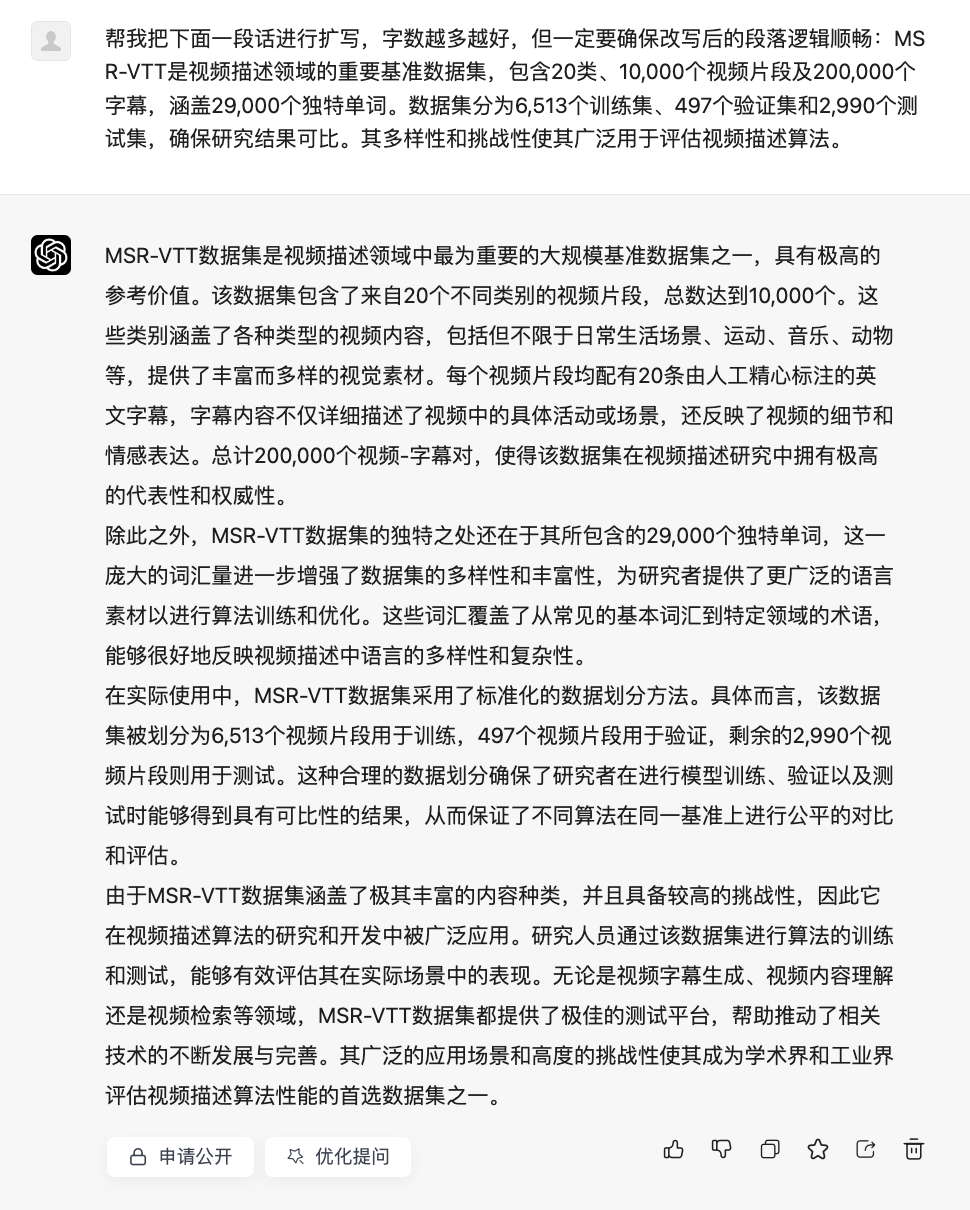 帮我把下面一段话进行扩写，字数越多越好，但一定要确保改写后的段落逻辑顺畅：MSR-VTT是视频描述领域的重要基准数据集，包含20类、10,000个视频片段及200,000个字幕，涵盖29,000个独特单词。数据集分为6,513个训练集、497个验证集和2,990个测试集，确保研究结果可比。其多样性和挑战性使其广泛用于评估视频描述算法。

MSR-VTT数据集是视频描述领域中最为重要的大规模基准数据集之一，具有极高的参考价值。该数据集包含了来自20个不同类别的视频片段，总数达到10,000个。这些类别涵盖了各种类型的视频内容，包括但不限于日常生活场景、运动、音乐、动物等，提供了丰富而多样的视觉素材。每个视频片段均配有20条由人工精心标注的英文字幕，字幕内容不仅详细描述了视频中的具体活动或场景，还反映了视频的细节和情感表达。总计200,000个视频-字幕对，使得该数据集在视频描述研究中拥有极高的代表性和权威性。
除此之外，MSR-VTT数据集的独特之处还在于其所包含的29,000个独特单词，这一庞大的词汇量进一步增强了数据集的多样性和丰富性，为研究者提供了更广泛的语言素材以进行算法训练和优化。这些词汇覆盖了从常见的基本词汇到特定领域的术语，能够很好地反映视频描述中语言的多样性和复杂性。
在实际使用中，MSR-VTT数据集采用了标准化的数据划分方法。具体而言，该数据集被划分为6,513个视频片段用于训练，497个视频片段用于验证，剩余的2,990个视频片段则用于测试。这种合理的数据划分确保了研究者在进行模型训练、验证以及测试时能够得到具有可比性的结果，从而保证了不同算法在同一基准上进行公平的对比和评估。
由于MSR-VTT数据集涵盖了极其丰富的内容种类，并且具备较高的挑战性，因此它在视频描述算法的研究和开发中被广泛应用。研究人员通过该数据集进行算法的训练和测试，能够有效评估其在实际场景中的表现。无论是视频字幕生成、视频内容理解还是视频检索等领域，MSR-VTT数据集都提供了极佳的测试平台，帮助推动了相关技术的不断发展与完善。其广泛的应用场景和高度的挑战性使其成为学术界和工业界评估视频描述算法性能的首选数据集之一。

申请公开 优化提问